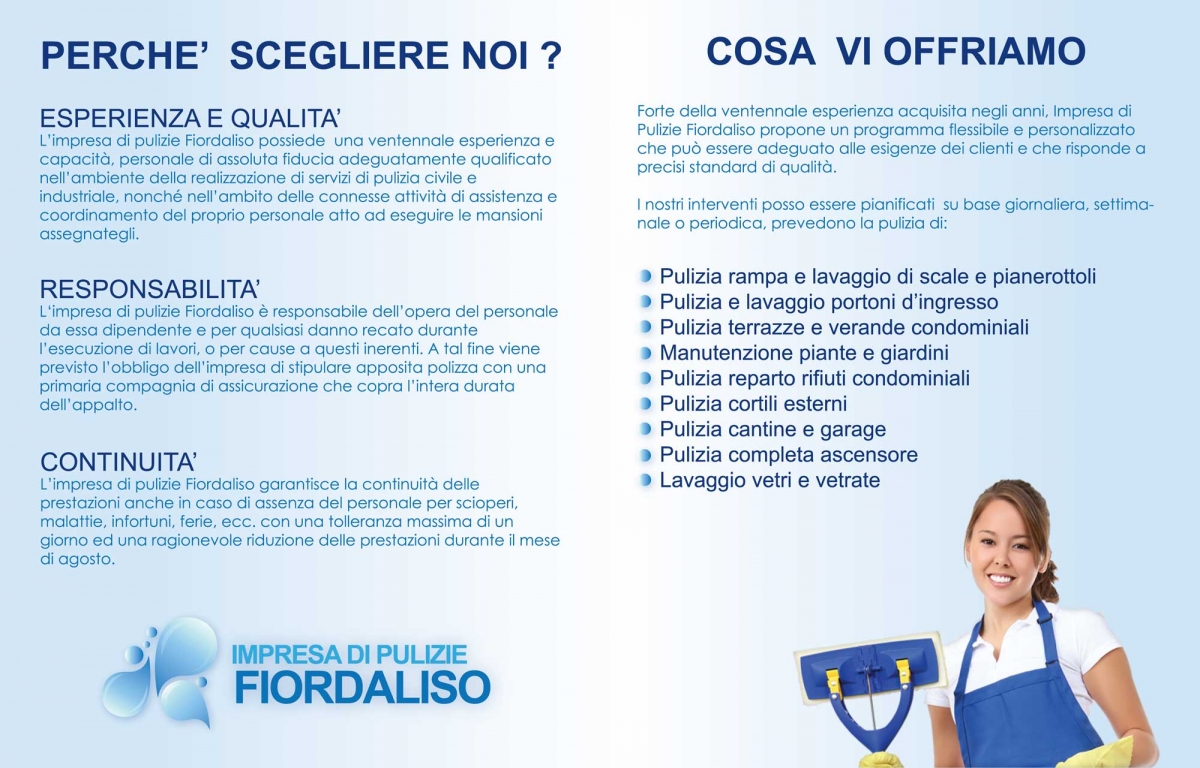 PERCHE' SCEGLIERE NOI ?

ESPERIENZA E QUALITA'
L'impresa di pulizie Fiordaliso possiede una ventennale esperienza e capacità, personale di assoluta fiducia adeguatamente qualificato nell'ambiente della realizzazione di servizi di pulizia civile e industriale, nonché nell'ambito delle connesse attività di assistenza e coordinamento del proprio personale atto ad eseguire le mansioni assegnategli.

RESPONSABILITA'
L'impresa di pulizie Fiordaliso è responsabile dell'opera del personale da essa dipendente e per qualsiasi danno recato durante l'esecuzione di lavori, o per cause a questi inerenti. A tal fine viene previsto l'obbligo dell'impresa di stipulare apposita polizza con una primaria compagnia di assicurazione che copra l'intera durata dell'appalto.

CONTINUITA'
L'impresa di pulizie Fiordaliso garantisce la continuità delle prestazioni anche in caso di assenza del personale per scioperi, malattie, infortuni, ferie, ecc. con una tolleranza massima di un giorno ed una ragionevole riduzione delle prestazioni durante il mese di agosto.

IMPRESA DI PULIZIE
FIORDALISO

COSA VI OFFRIAMO

Forte della ventennale esperienza acquisita negli anni, Impresa di Pulizie Fiordaliso propone un programma flessibile e personalizzato che può essere adeguato alle esigenze dei clienti e che risponde a precisi standard di qualità.

I nostri interventi posso essere pianificati su base giornaliera, settimanale o periodica, prevedono la pulizia di:

Pulizia rampa e lavaggio di scale e pianerottoli
Pulizia e lavaggio portoni d'ingresso
Pulizia terrazze e verande condominiali
Manutenzione piante e giardini
Pulizia reparto rifiuti condominiali
Pulizia cortili esterni
Pulizia cantine e garage
Pulizia completa ascensore
Lavaggio vetri e vetrate